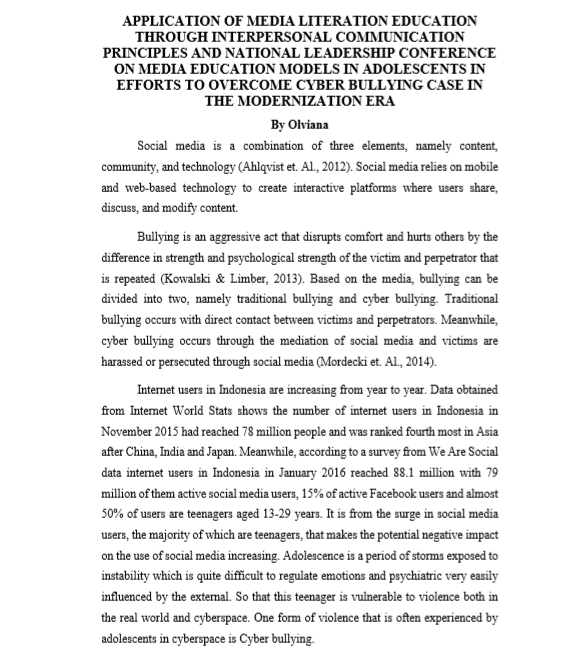 APPLICATION OF MEDIA LITERATION EDUCATION THROUGH INTERPERSONAL COMMUNICATION PRINCIPLES AND NATIONAL LEADERSHIP CONFERENCE ON MEDIA EDUCATION MODELS IN ADOLESCENTS IN EFFORTS TO OVERCOME CYBER BULLYING CASE IN THE MODERNIZATION ERA

By Olviana

Social media is a combination of three elements, namely content, community, and technology (Ahlqvist et. Al., 2012). Social media relies on mobile and web-based technology to create interactive platforms where users share, discuss, and modify content.

Bullying is an aggressive act that disrupts comfort and hurts others by the difference in strength and psychological strength of the victim and perpetrator that is repeated (Kowalski & Limber, 2013). Based on the media, bullying can be divided into two, namely traditional bullying and cyber bullying. Traditional bullying occurs with direct contact between victims and perpetrators. Meanwhile, cyber bullying occurs through the mediation of social media and victims are harassed or persecuted through social media (Mordecki et. Al., 2014).

Internet users in Indonesia are increasing from year to year. Data obtained from Internet World Stats shows the number of internet users in Indonesia in November 2015 had reached 78 million people and was ranked fourth most in Asia after China, India and Japan. Meanwhile, according to a survey from We Are Social data internet users in Indonesia in January 2016 reached 88.1 million with 79 million of them active social media users, 15% of active Facebook users and almost 50% of users are teenagers aged 13-29 years. It is from the surge in social media users, the majority of which are teenagers, that makes the potential negative impact on the use of social media increasing. Adolescence is a period of storms exposed to instability which is quite difficult to regulate emotions and psychiatric very easily influenced by the external. So that this teenager is vulnerable to violence both in the real world and cyberspace. One form of violence that is often experienced by adolescents in cyberspace is Cyber bullying.